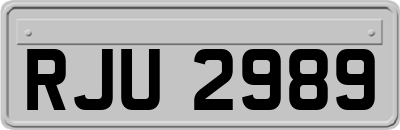 RJU 2989